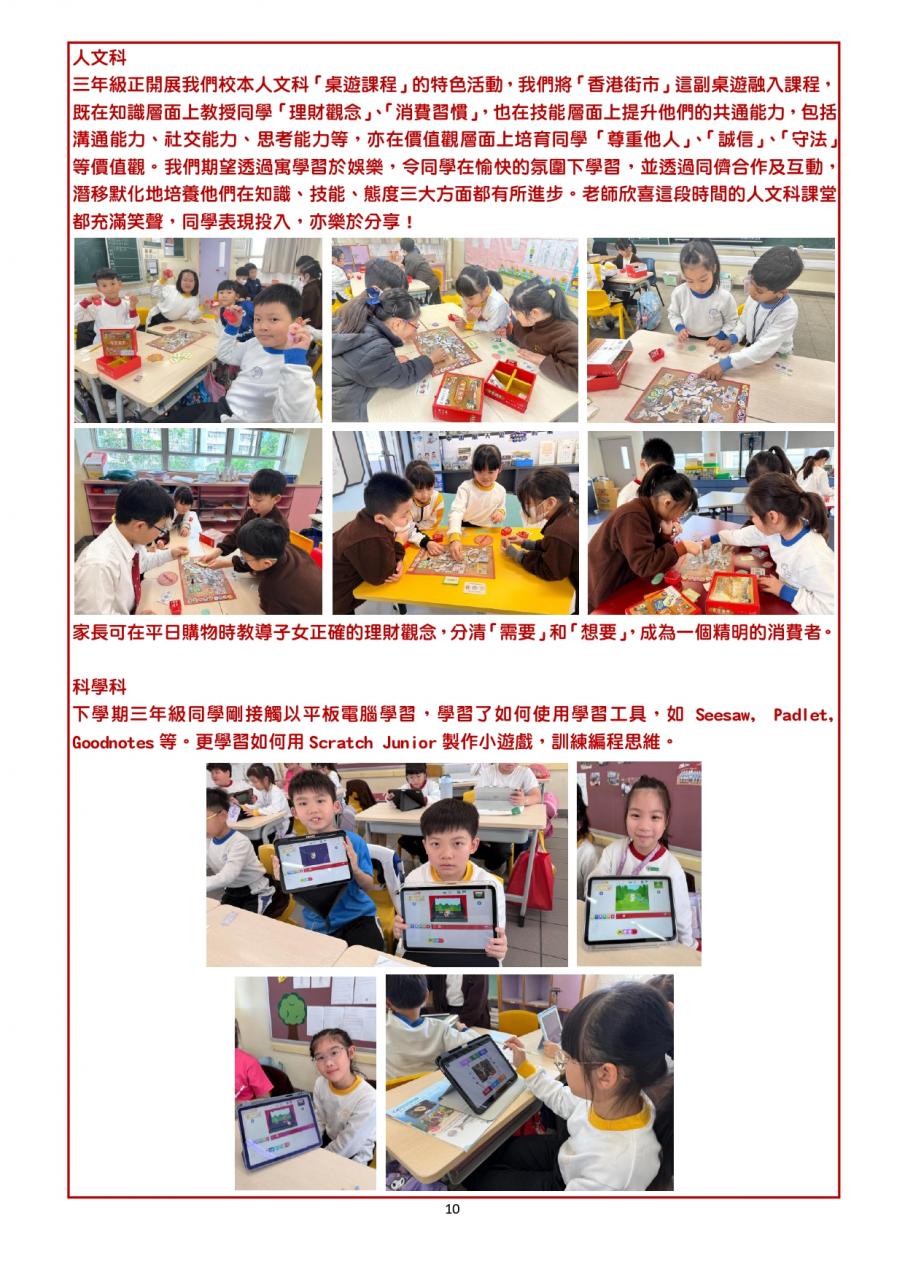 人文科

三年級正開展我們校本人文科「桌遊課程」的特色活動，我們將「香港街市」這副桌遊融入課程，既在知識層面上教授同學「理財觀念」、「消費習慣」，也在技能層面上提升他們的共通能力，包括溝通能力、社交能力、思考能力等，亦在價值觀層面上培育同學「尊重他人」、「誠信」、「守法」等價值觀。我們期望透過寓學習於娛樂，令同學在愉快的氛圍下學習，並透過同儕合作及互動，潛移默化地培養他們在知識、技能、態度三大方面都有所進步。老師欣喜這段時間的人文科課堂都充滿笑聲，同學表現投入，亦樂於分享！

家長可在平日購物時教導子女正確的理財觀念，分清「需要」和「想要」，成為一個精明的消費者。

科學科

下學期三年級同學剛接觸以平板電腦學習，學習了如何使用學習工具，如 Seesaw, Padlet, Goodnotes 等。更學習如何用 Scratch Junior 製作小遊戲，訓練編程思維。

10